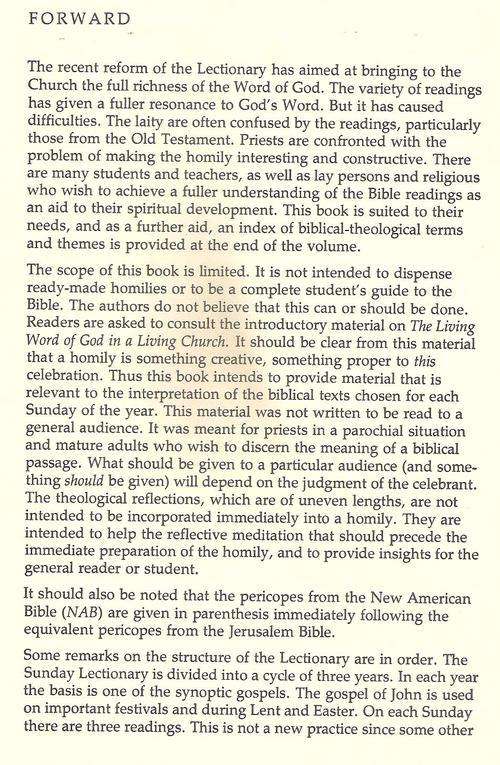 FORWARD

The recent reform of the Lectionary has aimed at bringing to the Church the full richness of the Word of God. The variety of readings has given a fuller resonance to God's Word. But it has caused difficulties. The laity are often confused by the readings, particularly those from the Old Testament. Priests are confronted with the problem of making the homily interesting and constructive. There are many students and teachers, as well as lay persons and religious who wish to achieve a fuller understanding of the Bible readings as an aid to their spiritual development. This book is suited to their needs, and as a further aid, an index of biblical-theological terms and themes is provided at the end of the volume.

The scope of this book is limited. It is not intended to dispense ready-made homilies or to be a complete student's guide to the Bible. The authors do not believe that this can or should be done. Readers are asked to consult the introductory material on The Living Word of God in a Living Church. It should be clear from this material that a homily is something creative, something proper to this celebration. Thus this book intends to provide material that is relevant to the interpretation of the biblical texts chosen for each Sunday of the year. This material was not written to be read to a general audience. It was meant for priests in a parochial situation and mature adults who wish to discern the meaning of a biblical passage. What should be given to a particular audience (and something should be given) will depend on the judgment of the celebrant. The theological reflections, which are of uneven lengths, are not intended to be incorporated immediately into a homily. They are intended to help the reflective meditation that should precede the immediate preparation of the homily, and to provide insights for the general reader or student.

It should also be noted that the pericopes from the New American Bible (NAB) are given in parenthesis immediately following the equivalent pericopes from the Jerusalem Bible.

Some remarks on the structure of the Lectionary are in order. The Sunday Lectionary is divided into a cycle of three years. In each year the basis is one of the synoptic gospels. The gospel of John is used on important festivals and during Lent and Easter. On each Sunday there are three readings. This is not a new practice since some other